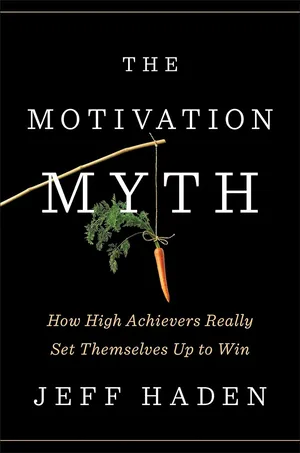 THE

MOTIVATION

MYTH

How High Achievers Really Set Themselves Up to Win

JEFF HADEN